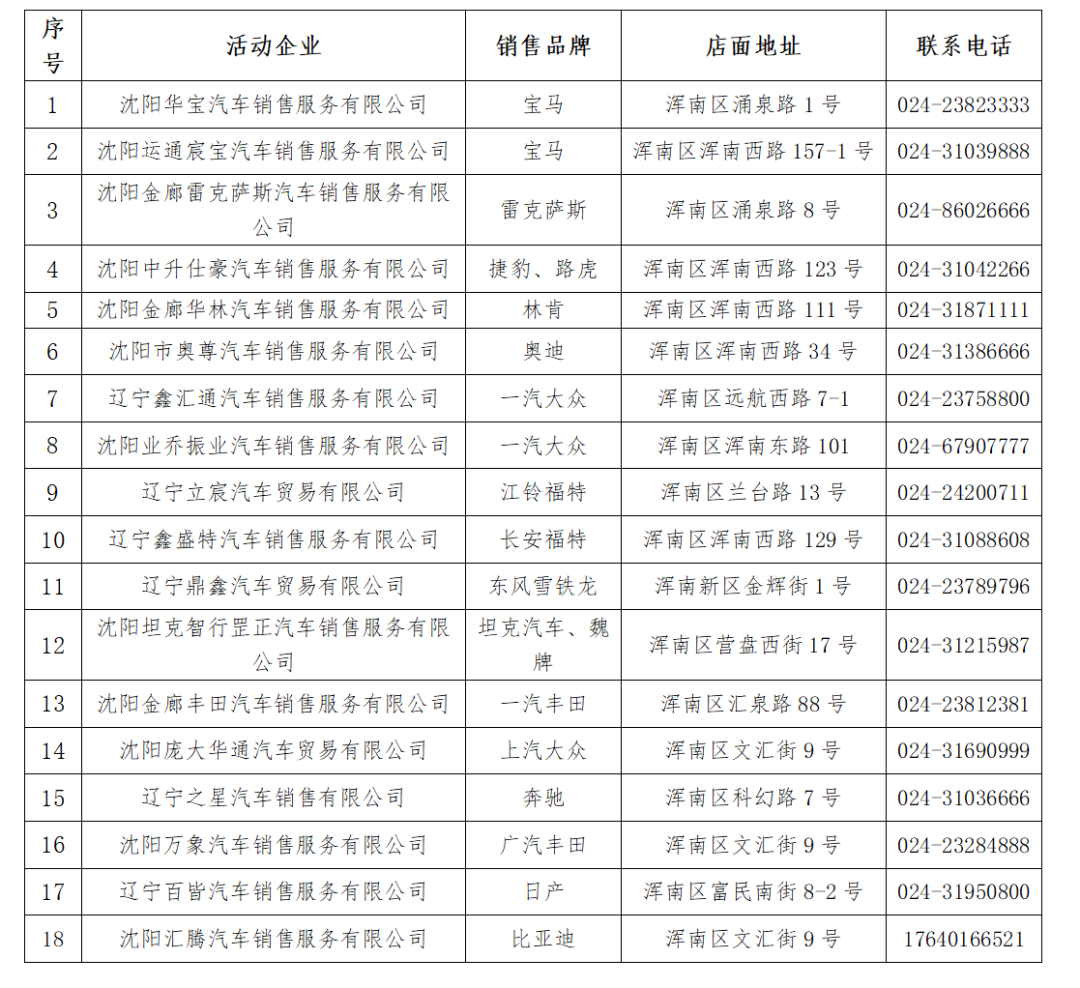 | 序号 | 活动企业 | 销售品牌 | 店面地址 | 联系电话 |
|---|---|---|---|---|
| 1 | 沈阳华宝汽车销售服务有限公司 | 宝马 | 浑南区涌泉路 1 号 | 024-23823333 |
| 2 | 沈阳运通宸宝汽车销售服务有限公司 | 宝马 | 浑南区浑南西路 157-1 号 | 024-31039888 |
| 3 | 沈阳金廊雷克萨斯汽车销售服务有限公司 | 雷克萨斯 | 浑南区涌泉路 8 号 | 024-86026666 |
| 4 | 沈阳中升仕豪汽车销售服务有限公司 | 捷豹、路虎 | 浑南区浑南西路 123 号 | 024-31042266 |
| 5 | 沈阳金廊华林汽车销售服务有限公司 | 林肯 | 浑南区浑南西路 111 号 | 024-31871111 |
| 6 | 沈阳市奥尊汽车销售服务有限公司 | 奥迪 | 浑南区浑南西路 34 号 | 024-31386666 |
| 7 | 辽宁鑫汇通汽车销售服务有限公司 | 一汽大众 | 浑南区远航西路 7-1 | 024-23758800 |
| 8 | 沈阳业乔振业汽车销售服务有限公司 | 一汽大众 | 浑南区浑南东路 101 | 024-67907777 |
| 9 | 辽宁立宸汽车贸易有限公司 | 江铃福特 | 浑南区兰台路 13 号 | 024-24200711 |
| 10 | 辽宁鑫盛特汽车销售服务有限公司 | 长安福特 | 浑南区浑南西路 129 号 | 024-31088608 |
| 11 | 辽宁鼎鑫汽车贸易有限公司 | 东风雪铁龙 | 浑南新区金辉街 1 号 | 024-23789796 |
| 12 | 沈阳坦克智行罡正汽车销售服务有限公司 | 坦克汽车、魏牌 | 浑南区营盘西街 17 号 | 024-31215987 |
| 13 | 沈阳金廊丰田汽车销售服务有限公司 | 一汽丰田 | 浑南区汇泉路 88 号 | 024-23812381 |
| 14 | 沈阳庞大华通汽车贸易有限公司 | 上汽大众 | 浑南区文汇街 9 号 | 024-31690999 |
| 15 | 辽宁之星汽车销售有限公司 | 奔驰 | 浑南区科幻路 7 号 | 024-31036666 |
| 16 | 沈阳万象汽车销售服务有限公司 | 广汽丰田 | 浑南区文汇街 9 号 | 024-23284888 |
| 17 | 辽宁百皆汽车销售服务有限公司 | 日产 | 浑南区富民南街 8-2 号 | 024-31950800 |
| 18 | 沈阳汇腾汽车销售服务有限公司 | 比亚迪 | 浑南区文汇街 9 号 | 17640166521 |